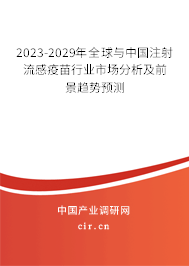 2023-2029年全球与中国注射流感疫苗行业市场分析及前景趋势预测

中国产业调研网

cir.cn